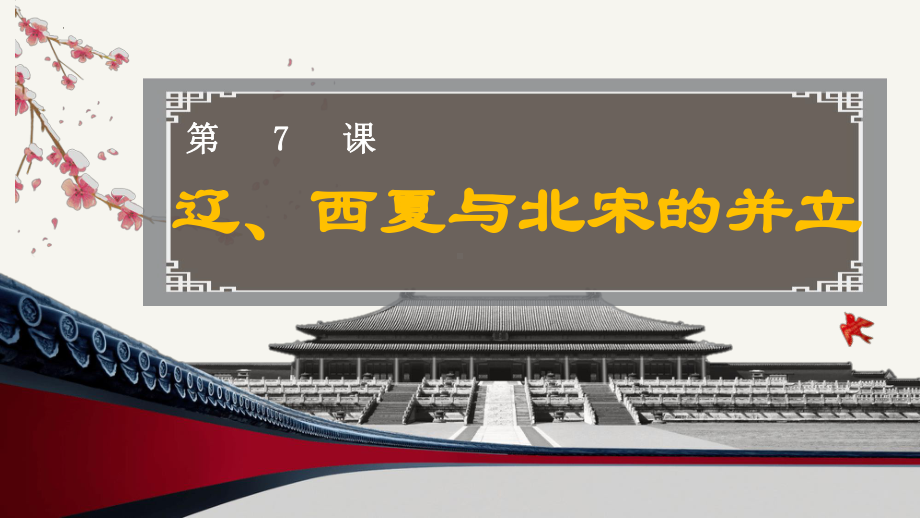 第 7 课

辽、西夏与北宋的并立